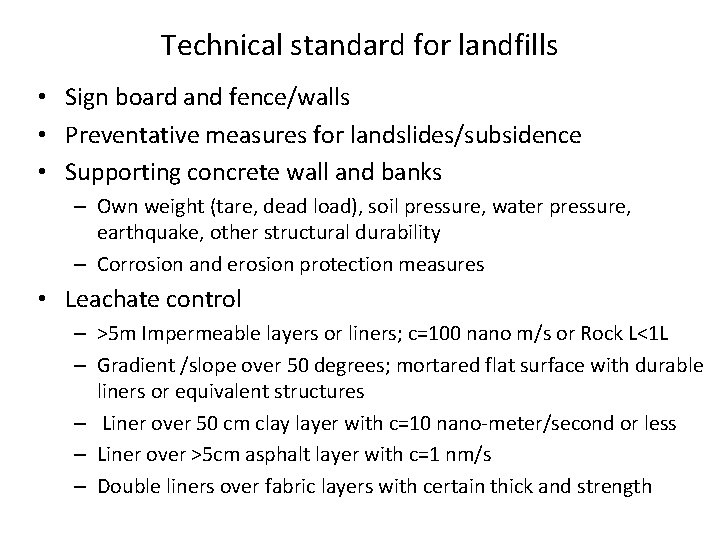 Technical standard for landfills

• Sign board and fence/walls
• Preventative measures for landslides/subsidence
• Supporting concrete wall and banks
- Own weight (tare, dead load), soil pressure, water pressure, earthquake, other structural durability
- Corrosion and erosion protection measures
• Leachate control
- >5m Impermeable layers or liners; c=100 nano m/s or Rock L<1L
- Gradient /slope over 50 degrees; mortared flat surface with durable liners or equivalent structures
- Liner over 50 cm clay layer with c=10 nano-meter/second or less
- Liner over >5cm asphalt layer with c=1 nm/s
- Double liners over fabric layers with certain thick and strength